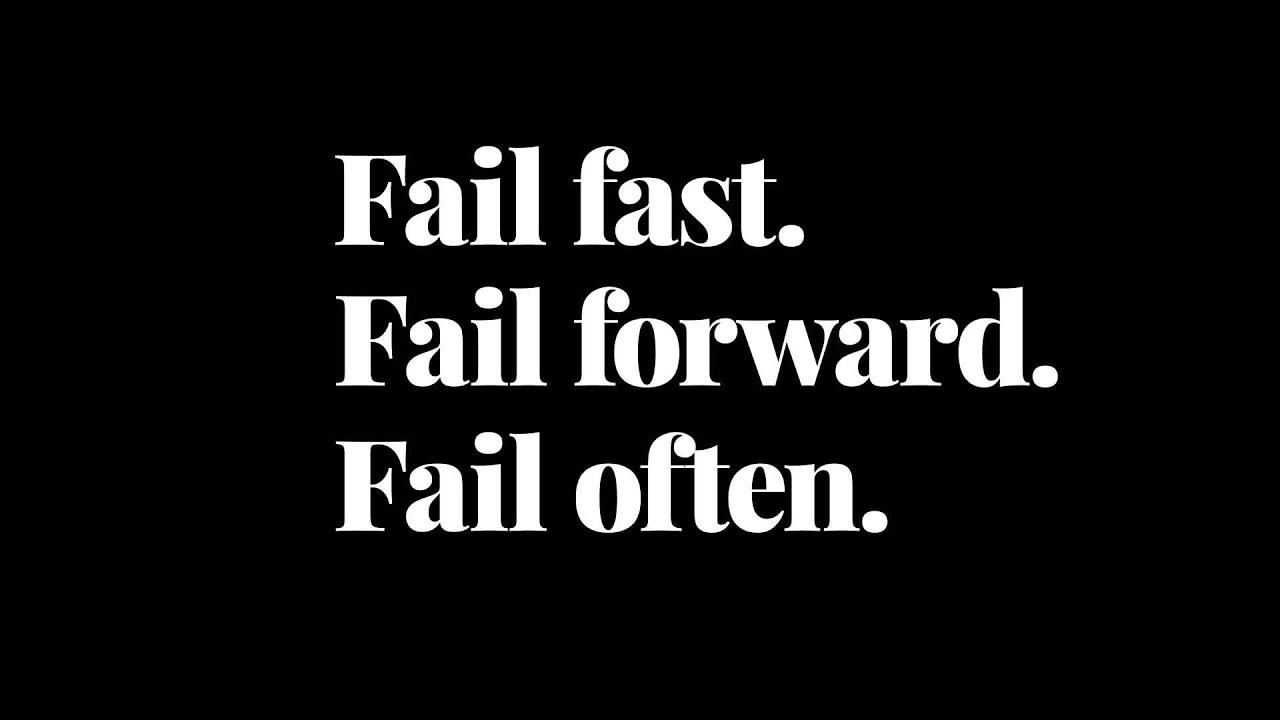 Fail fast.
Fail forward.
Fail often.